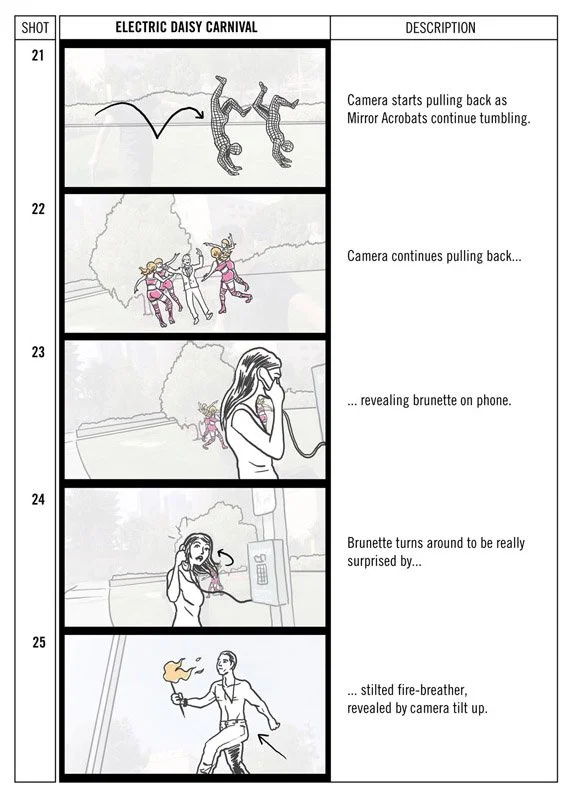 | SHOT | ELECTRIC DAISY CARNIVAL | DESCRIPTION |
|---|---|---|
| 21 | | Camera starts pulling back as Mirror Acrobats continue tumbling. |
| 22 | | Camera continues pulling back... |
| 23 | | ... revealing brunette on phone. |
| 24 | | Brunette turns around to be really surprised by... |
| 25 | | ... stilted fire-breather, revealed by camera tilt up. |